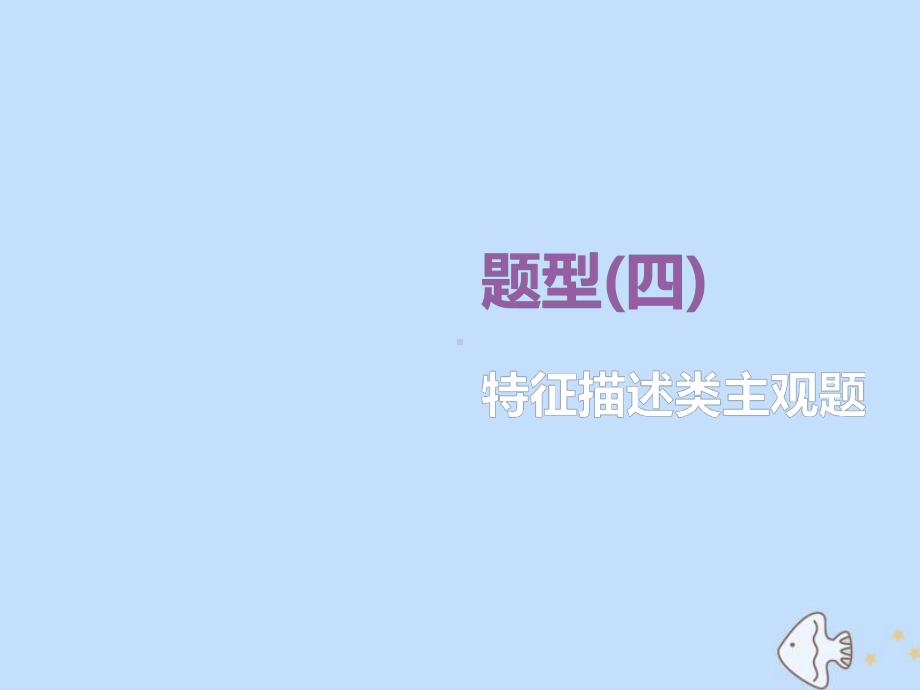 题型(四)

特征描述类主观题